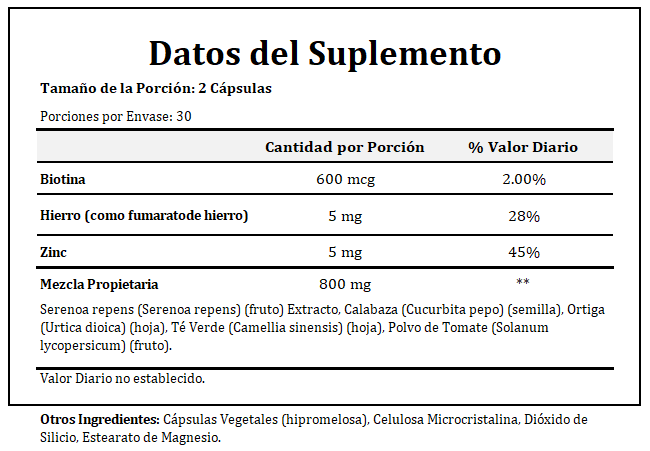 Datos del Suplemento

Tamaño de la Porción: 2 Cápsulas

Porciones por Envase: 30

| | Cantidad por Porción | % Valor Diario |
|---|---|---|
| Biotina | 600 mcg | 2.00% |
| Hierro (como fumaratode hierro) | 5 mg | 28% |
| Zinc | 5 mg | 45% |
| Mezcla Propietaria | 800 mg | ** |

Serenoa repens (Serenoa repens) (fruto) Extracto, Calabaza (Cucurbita pepo) (semilla), Ortiga (Urtica dioica) (hoja), Té Verde (Camellia sinensis) (hoja), Polvo de Tomate (Solanum lycopersicum) (fruto).

Valor Diario no establecido.

Otros Ingredientes: Cápsulas Vegetales (hipromelosa), Celulosa Microcristalina, Dióxido de Silicio, Estearato de Magnesio.